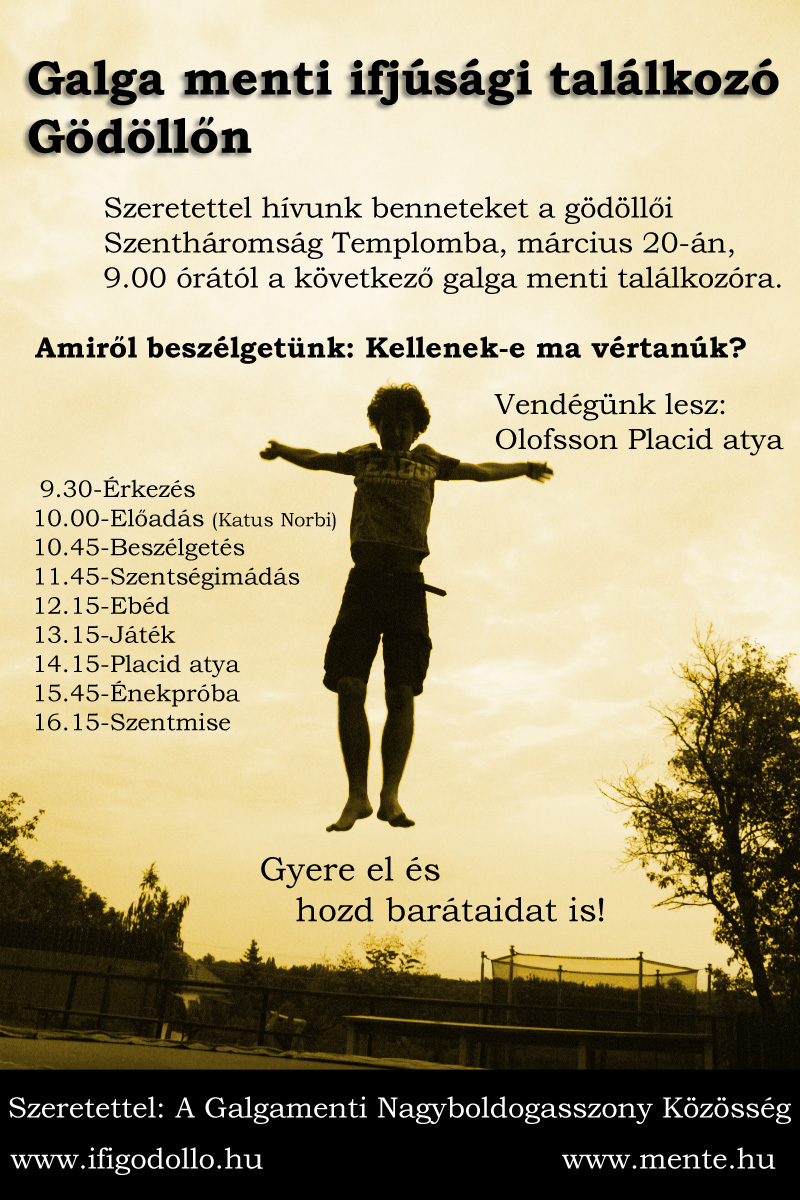 Galga menti ifjúsági találkozó Gödöllőn

Szeretettel hívunk benneteket a gödöllői Szentháromság Templomba, március 20-án, 9.00 órától a következő galga menti találkozóra.

Amiről beszélgetünk: Kellenek-e ma vértanúk?

Vendégünk lesz:
Olofsson Placid atya

9.30-Érkezés
10.00-Előadás (Katus Norbi)
10.45-Beszélgetés
11.45-Szentségimádás
12.15-Ebéd
13.15-Játék
14.15-Placid atya
15.45-Énekpróba
16.15-Szentmise

Gyere el és
hozd barátaidat is!

Szeretettel: A Galgamenti Nagyboldogasszony Közösség

www.ifigodollo.hu www.mente.hu